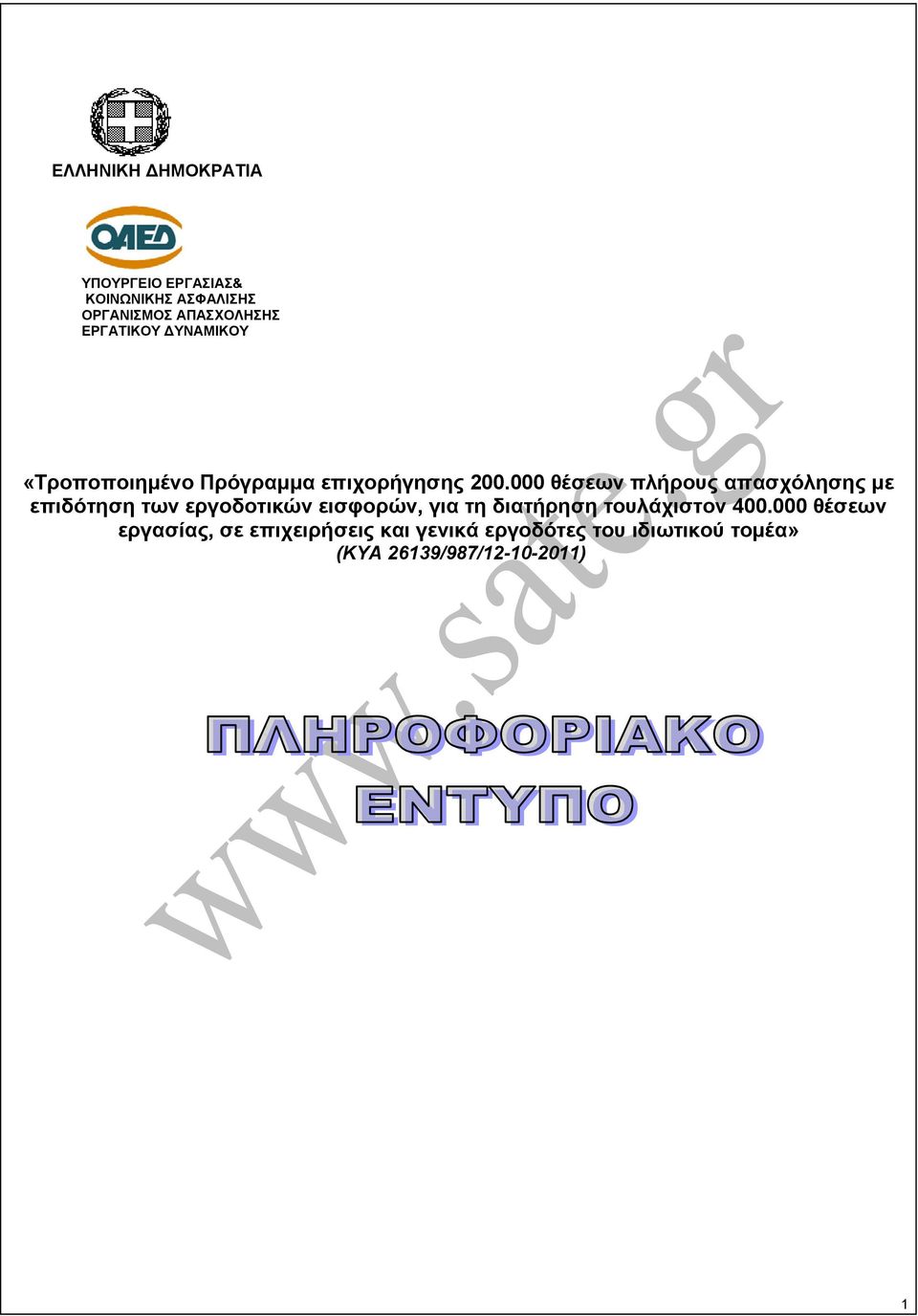 ΕΛΛΗΝΙΚΗ ΔΗΜΟΚΡΑΤΙΑ

ΟΑΕΔ

ΥΠΟΥΡΓΕΙΟ ΕΡΓΑΣΙΑΣ& ΚΟΙΝΩΝΙΚΗΣ ΑΣΦΑΛΙΣΗΣ ΟΡΓΑΝΙΣΜΟΣ ΑΠΑΣΧΟΛΗΣΗΣ ΕΡΓΑΤΙΚΟΥ ΔΥΝΑΜΙΚΟΥ

«Τροποποιημένο Πρόγραμμα επιχορήγησης 200.000 θέσεων πλήρους απασχόλησης με επιδότηση των εργοδοτικών εισφορών, για τη διατήρηση τουλάχιστον 400.000 θέσεων εργασίας, σε επιχειρήσεις και γενικά εργοδότες του ιδιωτικού τομέα» (ΚΥΑ 26139/987/12-10-2011)

www.sate.gr

ΠΛΗΡΟΦΟΡΙΑΚΟ ΕΝΤΥΠΟ

1